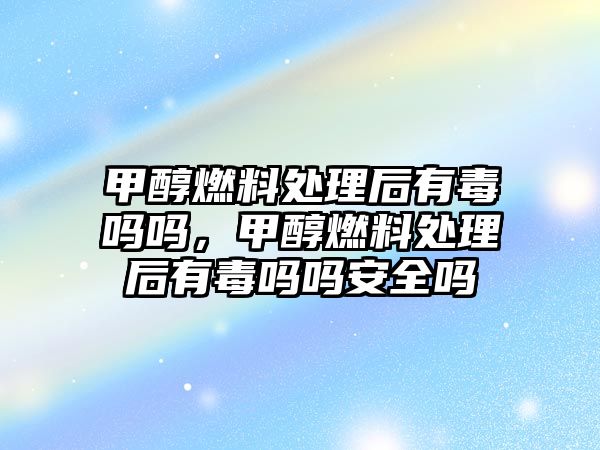 甲醇燃料处理后有毒吗吗，甲醇燃料处理后有毒吗吗安全吗